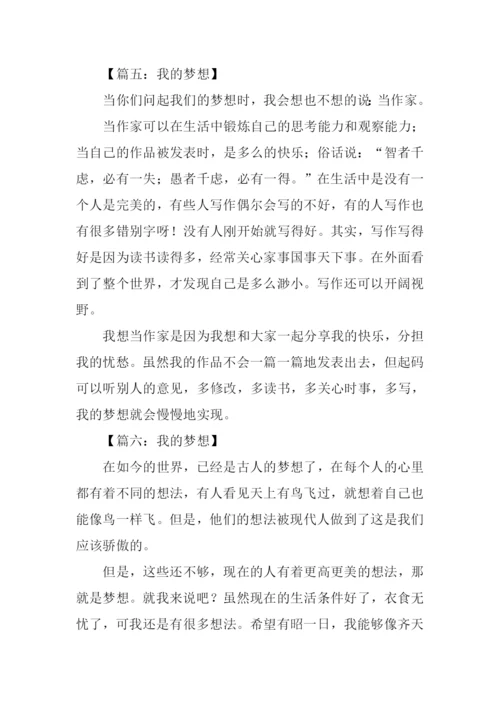 【篇五：我的梦想】

当你们问起我们的梦想时，我会想也不想的说:当作家。

当作家可以在生活中锻炼自己的思考能力和观察能力；当自己的作品被发表时，是多么的快乐；俗话说：“智者千虑，必有一失；愚者千虑，必有一得。”在生活中是没有一个人是完美的，有些人写作偶尔会写的不好，有的人写作也有很多错别字呀！没有人刚开始就写得好。其实，写作写得好是因为读书读得多，经常关心家事国事天下事。在外面看到了整个世界，才发现自己是多么渺小。写作还可以开阔视野。

我想当作家是因为我想和大家一起分享我的快乐，分担我的忧愁。虽然我的作品不会一篇一篇地发表出去，但起码可以听别人的意见，多修改，多读书，多关心时事，多写，我的梦想就会慢慢地实现。

【篇六：我的梦想】

在如今的世界，已经是古人的梦想了，在每个人的心里都有着不同的想法，有人看见天上有鸟飞过，就想着自己也能像鸟一样飞。但是，他们的想法被现代人做到了这是我们应该骄傲的。

但是，这些还不够，现在的人有着更高更美的想法，那就是梦想。就我来说吧？虽然现在的生活条件好了，衣食无忧了，可我还是有很多想法。希望有昭一日，我能够像齐天